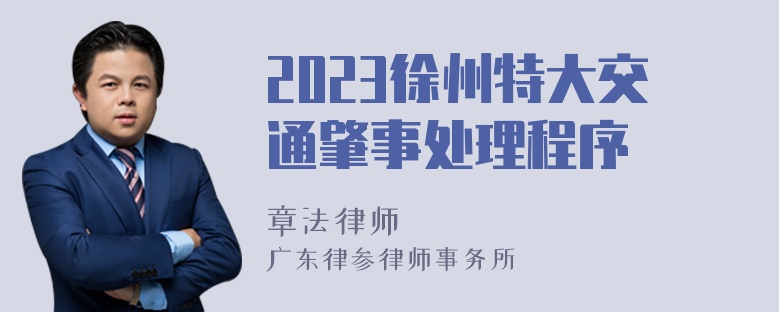 2023徐州特大交通肇事处理程序

章法律师
广东律参律师事务所